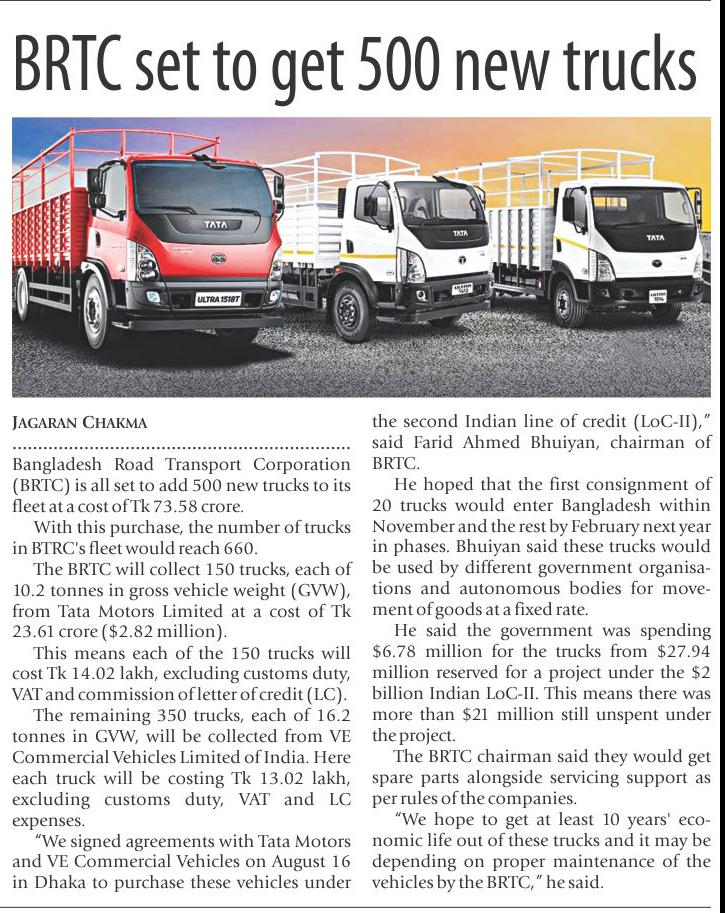 BRTC set to get 500 new trucks

TATA

ULTRA 1518T

TATA

TATA

JAGARAN CHAKMA

Bangladesh Road Transport Corporation (BRTC) is all set to add 500 new trucks to its fleet at a cost of Tk 73.58 crore.

With this purchase, the number of trucks in BTRC's fleet would reach 660.

The BRTC will collect 150 trucks, each of 10.2 tonnes in gross vehicle weight (GVW), from Tata Motors Limited at a cost of Tk 23.61 crore ($2.82 million).

This means each of the 150 trucks will cost Tk 14.02 lakh, excluding customs duty, VAT and commission of letter of credit (LC).

The remaining 350 trucks, each of 16.2 tonnes in GVW, will be collected from VE Commercial Vehicles Limited of India. Here each truck will be costing Tk 13.02 lakh, excluding customs duty, VAT and LC expenses.

"We signed agreements with Tata Motors and VE Commercial Vehicles on August 16 in Dhaka to purchase these vehicles under the second Indian line of credit (LoC-II)," said Farid Ahmed Bhuiyan, chairman of BRTC.

He hoped that the first consignment of 20 trucks would enter Bangladesh within November and the rest by February next year in phases. Bhuiyan said these trucks would be used by different government organisations and autonomous bodies for movement of goods at a fixed rate.

He said the government was spending $6.78 million for the trucks from $27.94 million reserved for a project under the $2 billion Indian LoC-II. This means there was more than $21 million still unspent under the project.

The BRTC chairman said they would get spare parts alongside servicing support as per rules of the companies.

"We hope to get at least 10 years' economic life out of these trucks and it may be depending on proper maintenance of the vehicles by the BRTC," he said.